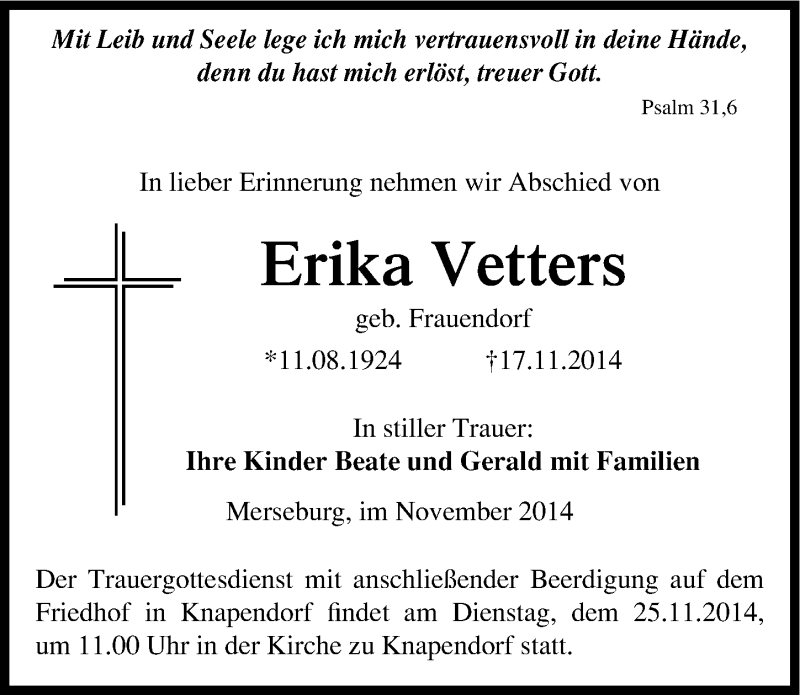 Mit Leib und Seele lege ich mich vertrauensvoll in deine Hände, denn du hast mich erlöst, treuer Gott.

Psalm 31,6

In lieber Erinnerung nehmen wir Abschied von

Erika Vetters

geb. Frauendorf

*11.08.1924 †17.11.2014

In stiller Trauer:
Ihre Kinder Beate und Gerald mit Familien

Merseburg, im November 2014

Der Trauergottesdienst mit anschließender Beerdigung auf dem Friedhof in Knapendorf findet am Dienstag, dem 25.11.2014, um 11.00 Uhr in der Kirche zu Knapendorf statt.